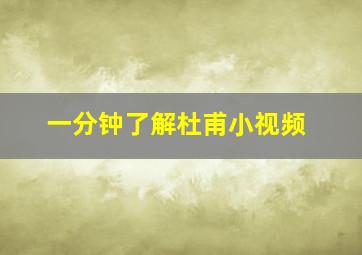 一分钟了解杜甫小视频